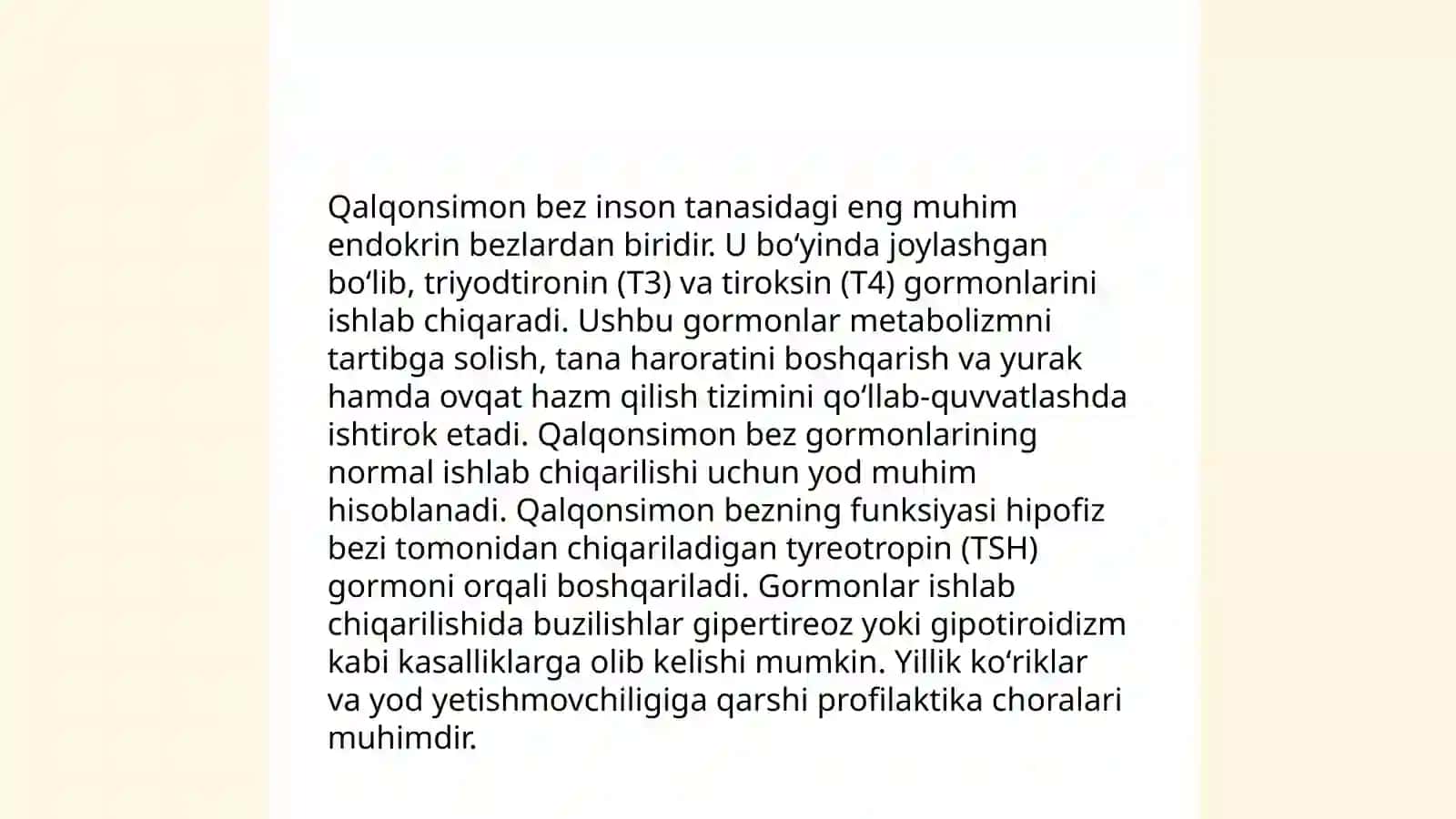 Qalqonsimon bez inson tanasidagi eng muhim endokrin bezlardan biridir. U bo‘yinda joylashgan bo‘lib, triyodtironin (T3) va tiroksin (T4) gormonlarini ishlab chiqaradi. Ushbu gormonlar metabolizmni tartibga solish, tana haroratini boshqarish va yurak hamda ovqat hazm qilish tizimini qo‘llab-quvvatlashda ishtirok etadi. Qalqonsimon bez gormonlarining normal ishlab chiqarilishi uchun yod muhim hisoblanadi. Qalqonsimon bezning funksiyasi hipofiz bezi tomonidan chiqariladigan tyreotropin (TSH) gormoni orqali boshqariladi. Gormonlar ishlab chiqarilishida buzilishlar gipertireoz yoki gipotiroidizm kabi kasalliklarga olib kelishi mumkin. Yillik ko‘riklar va yod yetishmovchiligiga qarshi profilaktika choralari muhimdir.